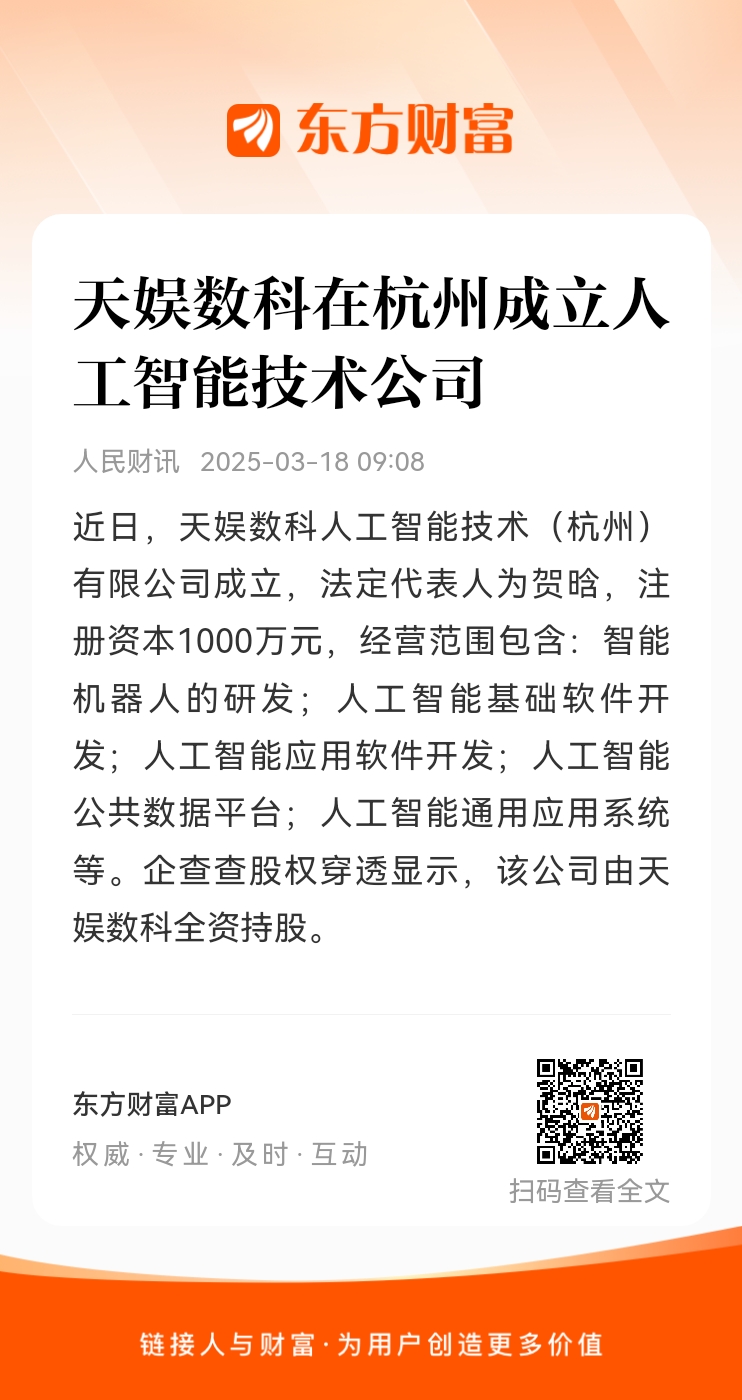 东方财富

天娱数科在杭州成立人工智能技术公司

人民财讯 2025-03-18 09:08

近日，天娱数科人工智能技术（杭州）有限公司成立，法定代表人为贺晗，注册资本1000万元，经营范围包含：智能机器人的研发；人工智能基础软件开发；人工智能应用软件开发；人工智能公共数据平台；人工智能通用应用系统等。企查查股权穿透显示，该公司由天娱数科全资持股。

东方财富APP
权威 · 专业 · 及时 · 互动

扫码查看全文

链接人与财富 · 为用户创造更多价值